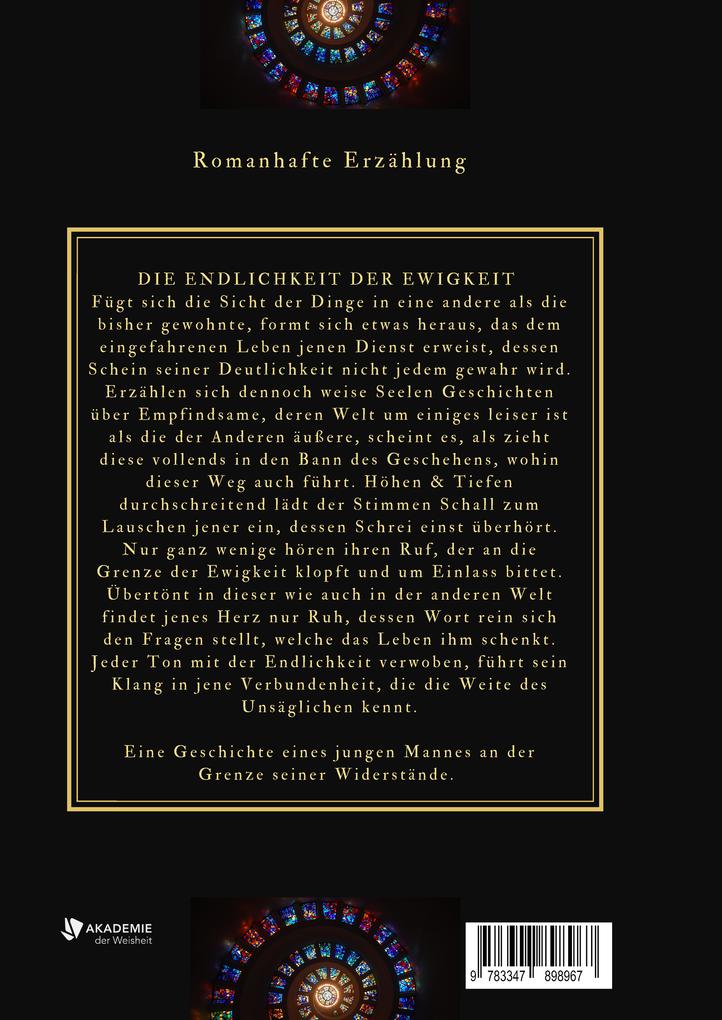 Romanhafte Erzählung

DIE ENDLICHKEIT DER EWIGKEIT
Fügt sich die Sicht der Dinge in eine andere als die bisher gewohnte, formt sich etwas heraus, das dem eingefahrenen Leben jenen Dienst erweist, dessen Schein seiner Deutlichkeit nicht jedem gewahr wird. Erzählen sich dennoch weise Seelen Geschichten über Empfindsame, deren Welt um einiges leiser ist als die der Anderen äußere, scheint es, als zieht diese vollends in den Bann des Geschehens, wohin dieser Weg auch führt. Höhen & Tiefen durchschreitend lädt der Stimmen Schall zum Lauschen jener ein, dessen Schrei einst überhört. Nur ganz wenige hören ihren Ruf, der an die Grenze der Ewigkeit klopft und um Einlass bittet. Übertönt in dieser wie auch in der anderen Welt findet jenes Herz nur Ruh, dessen Wort rein sich den Fragen stellt, welche das Leben ihm schenkt. Jeder Ton mit der Endlichkeit verwoben, führt sein Klang in jene Verbundenheit, die die Weite des Unsäglichen kennt.

Eine Geschichte eines jungen Mannes an der Grenze seiner Widerstände.

AKADEMIE der Weisheit

9 783347 898967